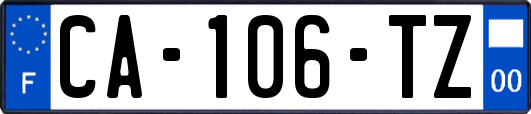 F
CA-106-TZ
00